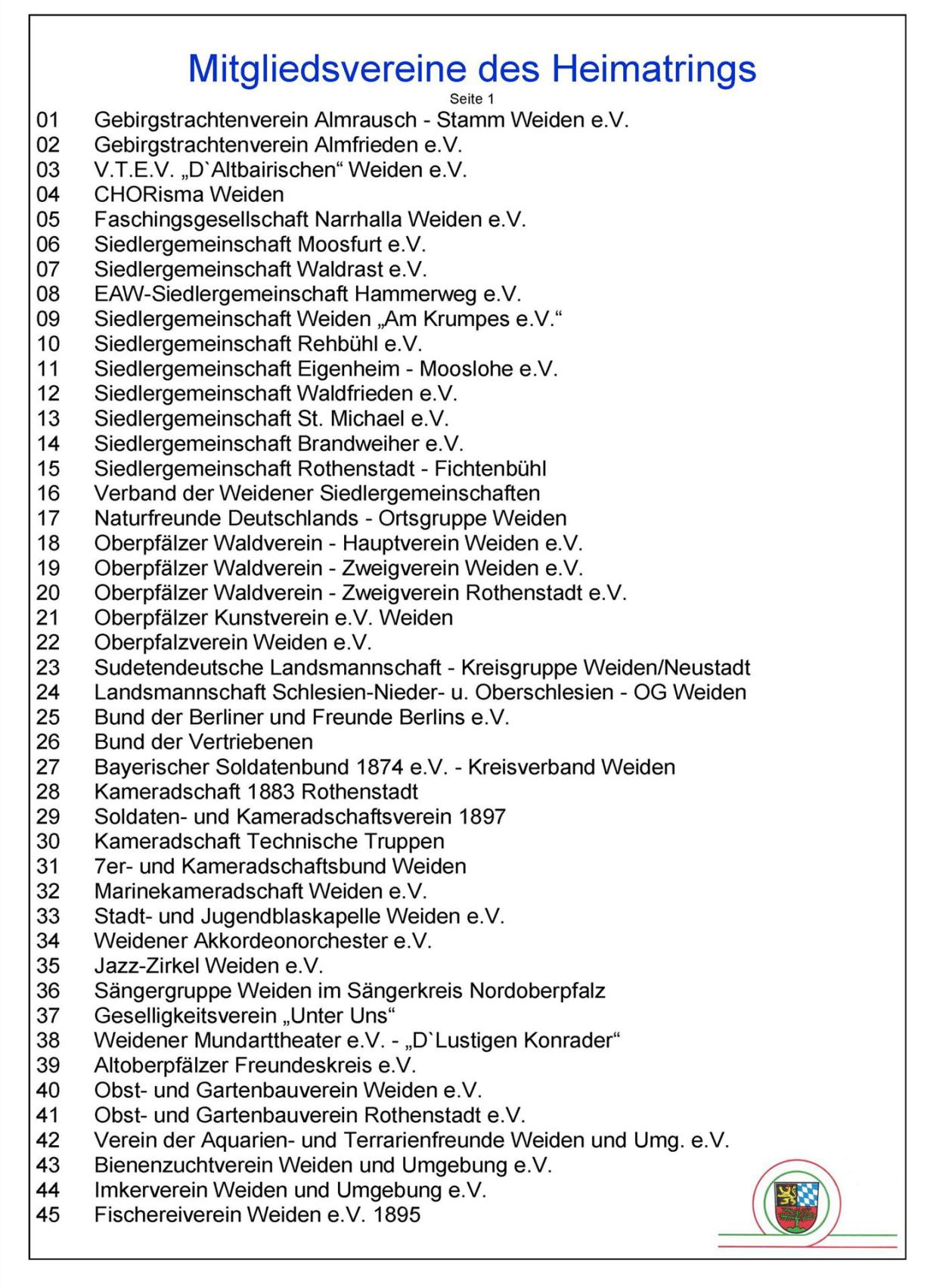 Mitgliedsvereine des Heimatrings

Seite 1

01 Gebirgstrachtenverein Almrausch - Stamm Weiden e.V.
02 Gebirgstrachtenverein Almfrieden e.V.
03 V.T.E.V. „D`Altbairischen“ Weiden e.V.
04 CHORisma Weiden
05 Faschingsgesellschaft Narrhalla Weiden e.V.
06 Siedlergemeinschaft Moosfurt e.V.
07 Siedlergemeinschaft Waldrast e.V.
08 EAW-Siedlergemeinschaft Hammerweg e.V.
09 Siedlergemeinschaft Weiden „Am Krumpes e.V.“
10 Siedlergemeinschaft Rehbühl e.V.
11 Siedlergemeinschaft Eigenheim - Mooslohe e.V.
12 Siedlergemeinschaft Waldfrieden e.V.
13 Siedlergemeinschaft St. Michael e.V.
14 Siedlergemeinschaft Brandweiher e.V.
15 Siedlergemeinschaft Rothenstadt - Fichtenbühl
16 Verband der Weidener Siedlergemeinschaften
17 Naturfreunde Deutschlands - Ortsgruppe Weiden
18 Oberpfälzer Waldverein - Hauptverein Weiden e.V.
19 Oberpfälzer Waldverein - Zweigverein Weiden e.V.
20 Oberpfälzer Waldverein - Zweigverein Rothenstadt e.V.
21 Oberpfälzer Kunstverein e.V. Weiden
22 Oberpfalzverein Weiden e.V.
23 Sudetendeutsche Landsmannschaft - Kreisgruppe Weiden/Neustadt
24 Landsmannschaft Schlesien-Nieder- u. Oberschlesien - OG Weiden
25 Bund der Berliner und Freunde Berlins e.V.
26 Bund der Vertriebenen
27 Bayerischer Soldatenbund 1874 e.V. - Kreisverband Weiden
28 Kameradschaft 1883 Rothenstadt
29 Soldaten- und Kameradschaftsverein 1897
30 Kameradschaft Technische Truppen
31 7er- und Kameradschaftsbund Weiden
32 Marinekameradschaft Weiden e.V.
33 Stadt- und Jugendblaskapelle Weiden e.V.
34 Weidener Akkordeonorchester e.V.
35 Jazz-Zirkel Weiden e.V.
36 Sängergruppe Weiden im Sängerkreis Nordoberpfalz
37 Geselligkeitsverein „Unter Uns“
38 Weidener Mundarttheater e.V. - „D`Lustigen Konrader“
39 Altoberpfälzer Freundeskreis e.V.
40 Obst- und Gartenbauverein Weiden e.V.
41 Obst- und Gartenbauverein Rothenstadt e.V.
42 Verein der Aquarien- und Terrarienfreunde Weiden und Umg. e.V.
43 Bienenzuchtverein Weiden und Umgebung e.V.
44 Imkerverein Weiden und Umgebung e.V.
45 Fischereiverein Weiden e.V. 1895